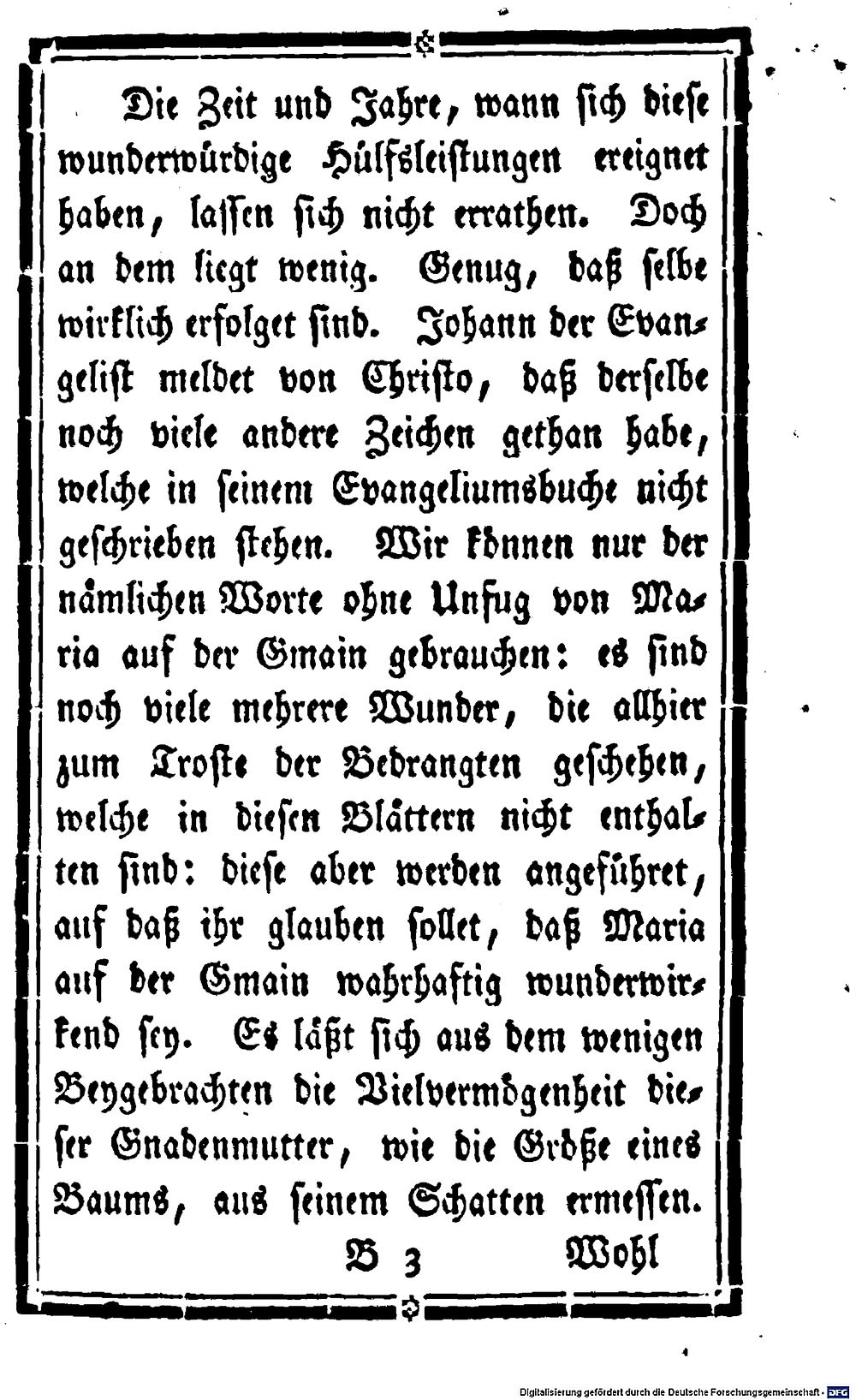 Die Zeit und Jahre, wann sich diese wunderwürdige Hülfsleistungen ereignet haben, lassen sich nicht errathen. Doch an dem liegt wenig. Genug, daß selbe wirklich erfolget sind. Johann der Evangelist meldet von Christo, daß derselbe noch viele andere Zeichen gethan habe, welche in seinem Evangeliumsbuche nicht geschrieben stehen. Wir können nur der nämlichen Worte ohne Unfug von Maria auf der Gmain gebrauchen: es sind noch viele mehrere Wunder, die allhier zum Troste der Bedrangten geschehen, welche in diesen Blättern nicht enthalten sind: diese aber werden angeführet, auf daß ihr glauben sollet, daß Maria auf der Gmain wahrhaftig wunderwirkend sey. Es läßt sich aus dem wenigen Beygebrachten die Vielvermögenheit dieser Gnadenmutter, wie die Größe eines Baums, aus seinem Schatten ermessen.

B 3 Wohl

Digitalisierung gefördert durch die Deutsche Forschungsgemeinschaft · DFG